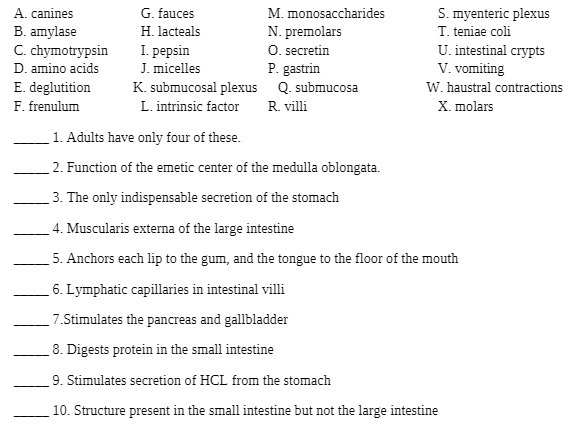 A. canines
B. amylase
C. chymotrypsin
D. amino acids
E. deglutition
F. frenulum

G. fauces
H. lacteals
I. pepsin
J. micelles
K. submucosal plexus
L. intrinsic factor

M. monosaccharides
N. premolars
O. secretin
P. gastrin
Q. submucosa
R. villi

S. myenteric plexus
T. teniae coli
U. intestinal crypts
V. vomiting
W. haustral contractions
X. molars

_____ 1. Adults have only four of these.

_____ 2. Function of the emetic center of the medulla oblongata.

_____ 3. The only indispensable secretion of the stomach

_____ 4. Muscularis externa of the large intestine

_____ 5. Anchors each lip to the gum, and the tongue to the floor of the mouth

_____ 6. Lymphatic capillaries in intestinal villi

_____ 7.Stimulates the pancreas and gallbladder

_____ 8. Digests protein in the small intestine

_____ 9. Stimulates secretion of HCL from the stomach

_____ 10. Structure present in the small intestine but not the large intestine